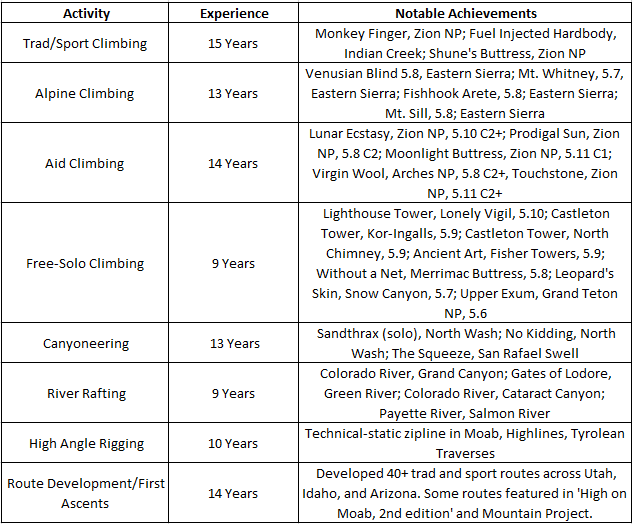 | Activity | Experience | Notable Achievements |
|---|---|---|
| Trad/Sport Climbing | 15 Years | Monkey Finger, Zion NP; Fuel Injected Hardbody, Indian Creek; Shune's Buttress, Zion NP |
| Alpine Climbing | 13 Years | Venusian Blind 5.8, Eastern Sierra; Mt. Whitney, 5.7, Eastern Sierra; Fishhook Arete, 5.8; Eastern Sierra; Mt. Sill, 5.8; Eastern Sierra |
| Aid Climbing | 14 Years | Lunar Ecstasy, Zion NP, 5.10 C2+; Prodigal Sun, Zion NP, 5.8 C2; Moonlight Buttress, Zion NP, 5.11 C1; Virgin Wool, Arches NP, 5.8 C2+, Touchstone, Zion NP, 5.11 C2+ |
| Free-Solo Climbing | 9 Years | Lighthouse Tower, Lonely Vigil, 5.10; Castleton Tower, Kor-Ingalls, 5.9; Castleton Tower, North Chimney, 5.9; Ancient Art, Fisher Towers, 5.9; Without a Net, Merrimac Buttress, 5.8; Leopard's Skin, Snow Canyon, 5.7; Upper Exum, Grand Teton NP, 5.6 |
| Canyoneering | 13 Years | Sandthrax (solo), North Wash; No Kidding, North Wash; The Squeeze, San Rafael Swell |
| River Rafting | 9 Years | Colorado River, Grand Canyon; Gates of Lodore, Green River; Colorado River, Cataract Canyon; Payette River, Salmon River |
| High Angle Rigging | 10 Years | Technical-static zipline in Moab, Highlines, Tyrolean Traverses |
| Route Development/First Ascents | 14 Years | Developed 40+ trad and sport routes across Utah, Idaho, and Arizona. Some routes featured in 'High on Moab, 2nd edition' and Mountain Project. |